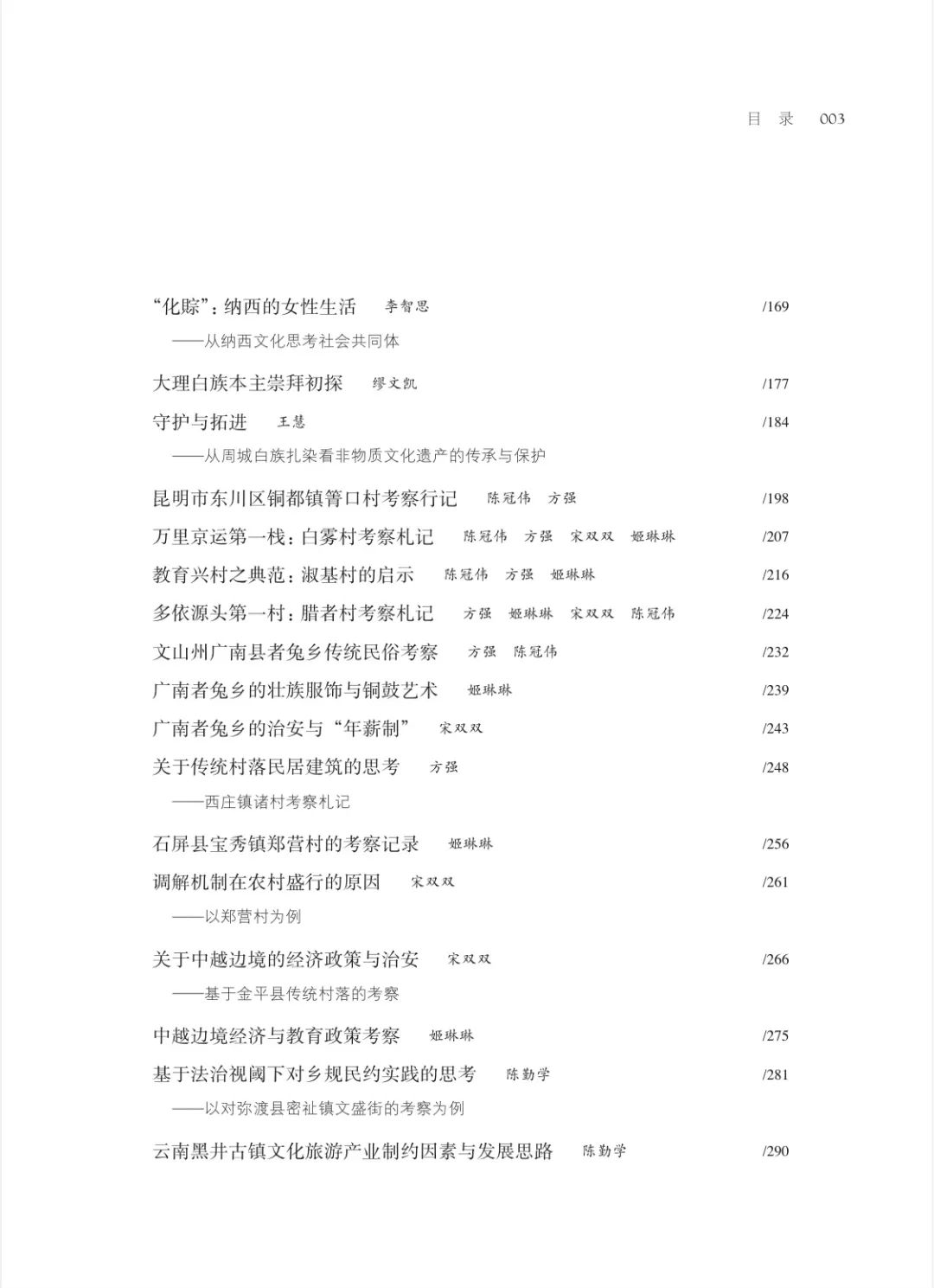 目 录 003

“化賨”：纳西的女性生活 李智思 /169

——从纳西文化思考社会共同体

大理白族本主崇拜初探 缪文凯 /177

守护与拓进 王慧 /184

——从周城白族扎染看非物质文化遗产的传承与保护

昆明市东川区铜都镇箐口村考察行记 陈冠伟 方强 /198

万里京运第一栈：白雾村考察札记 陈冠伟 方强 宋双双 姬琳琳 /207

教育兴村之典范：淑基村的启示 陈冠伟 方强 姬琳琳 /216

多依源头第一村：腊者村考察札记 方强 姬琳琳 宋双双 陈冠伟 /224

文山州广南县者兔乡传统民俗考察 方强 陈冠伟 /232

广南者兔乡的壮族服饰与铜鼓艺术 姬琳琳 /239

广南者兔乡的治安与“年薪制” 宋双双 /243

关于传统村落民居建筑的思考 方强 /248

——西庄镇诸村考察札记

石屏县宝秀镇郑营村的考察记录 姬琳琳 /256

调解机制在农村盛行的原因 宋双双 /261

——以郑营村为例

关于中越边境的经济政策与治安 宋双双 /266

——基于金平县传统村落的考察

中越边境经济与教育政策考察 姬琳琳 /275

基于法治视阈下对乡规民约实践的思考 陈勤学 /281

——以对弥渡县密祉镇文盛街的考察为例

云南黑井古镇文化旅游产业制约因素与发展思路 陈勤学 /290